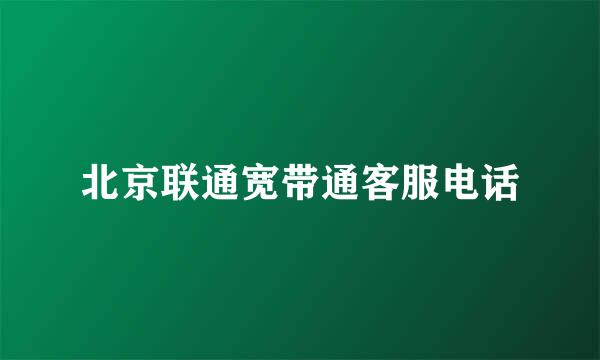 北京联通宽带通客服电话